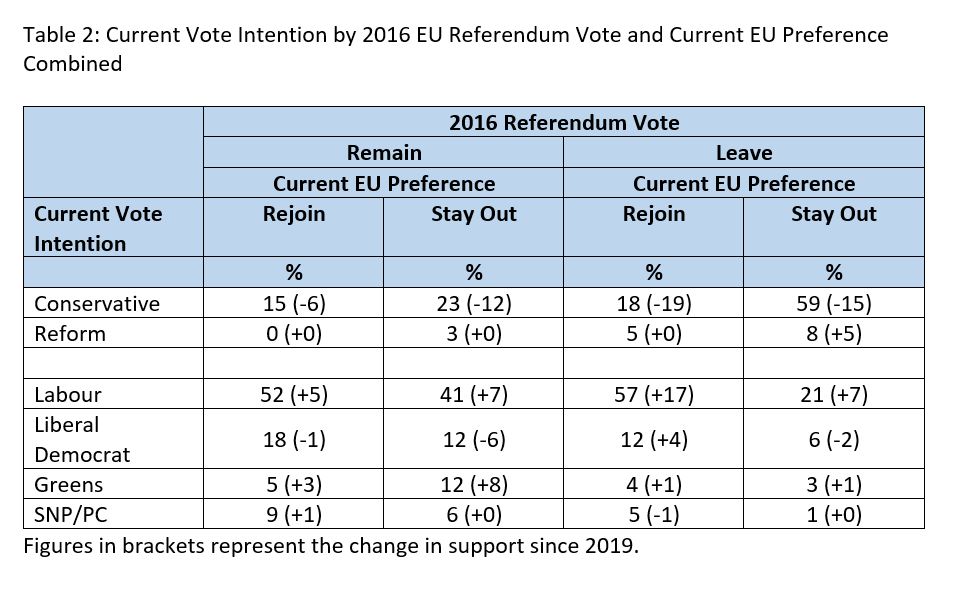 Table 2: Current Vote Intention by 2016 EU Referendum Vote and Current EU Preference Combined

| | 2016 Referendum Vote | | | |
|---|---|---|---|---|
| | Remain | | Leave | |
| | Current EU Preference | | Current EU Preference | |
| Current Vote Intention | Rejoin | Stay Out | Rejoin | Stay Out |
| | % | % | % | % |
| Conservative | 15 (-6) | 23 (-12) | 18 (-19) | 59 (-15) |
| Reform | 0 (+0) | 3 (+0) | 5 (+0) | 8 (+5) |
| | | | | |
| Labour | 52 (+5) | 41 (+7) | 57 (+17) | 21 (+7) |
| Liberal Democrat | 18 (-1) | 12 (-6) | 12 (+4) | 6 (-2) |
| Greens | 5 (+3) | 12 (+8) | 4 (+1) | 3 (+1) |
| SNP/PC | 9 (+1) | 6 (+0) | 5 (-1) | 1 (+0) |

Figures in brackets represent the change in support since 2019.